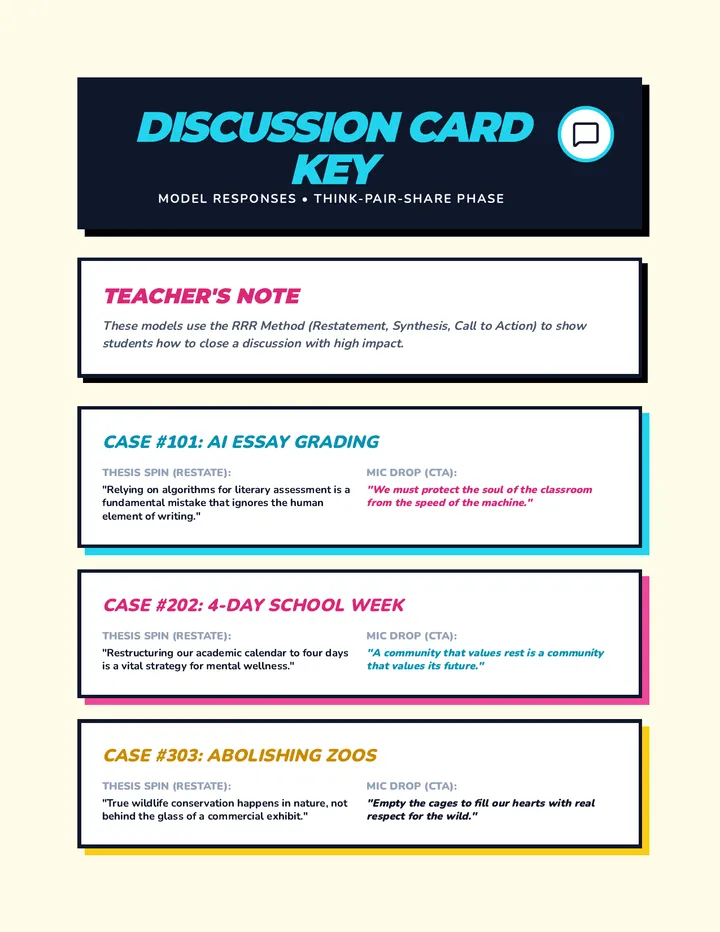 DISCUSSION CARD KEY

MODEL RESPONSES • THINK-PAIR-SHARE PHASE

TEACHER'S NOTE

These models use the RRR Method (Restatement, Synthesis, Call to Action) to show students how to close a discussion with high impact.

CASE #101: AI ESSAY GRADING

THESIS SPIN (RESTATE):

"Relying on algorithms for literary assessment is a fundamental mistake that ignores the human element of writing."

MIC DROP (CTA):

"We must protect the soul of the classroom from the speed of the machine."

CASE #202: 4-DAY SCHOOL WEEK

THESIS SPIN (RESTATE):

"Restructuring our academic calendar to four days is a vital strategy for mental wellness."

MIC DROP (CTA):

"A community that values rest is a community that values its future."

CASE #303: ABOLISHING ZOOS

THESIS SPIN (RESTATE):

"True wildlife conservation happens in nature, not behind the glass of a commercial exhibit."

MIC DROP (CTA):

"Empty the cages to fill our hearts with real respect for the wild."